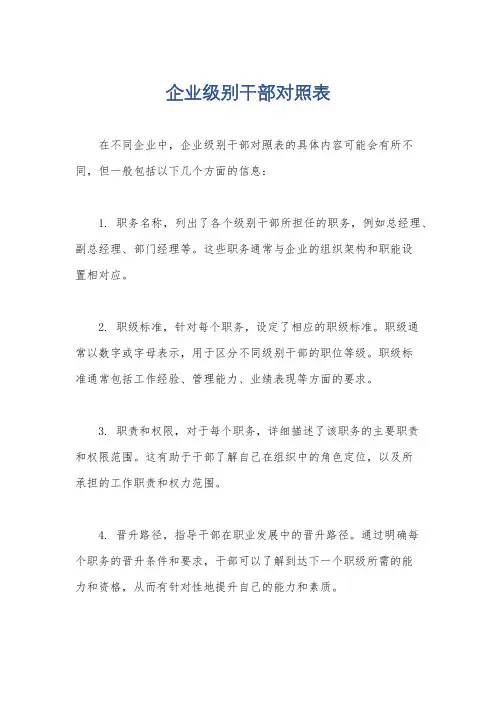 企业级别干部对照表

在不同企业中，企业级别干部对照表的具体内容可能会有所不同，但一般包括以下几个方面的信息：

1. 职务名称，列出了各个级别干部所担任的职务，例如总经理、副总经理、部门经理等。这些职务通常与企业的组织架构和职能设置相对应。

2. 职级标准，针对每个职务，设定了相应的职级标准。职级通常以数字或字母表示，用于区分不同级别干部的职位等级。职级标准通常包括工作经验、管理能力、业绩表现等方面的要求。

3. 职责和权限，对于每个职务，详细描述了该职务的主要职责和权限范围。这有助于干部了解自己在组织中的角色定位，以及所承担的工作职责和权力范围。

4. 晋升路径，指导干部在职业发展中的晋升路径。通过明确每个职务的晋升条件和要求，干部可以了解到达下一个职级所需的能力和资格，从而有针对性地提升自己的能力和素质。